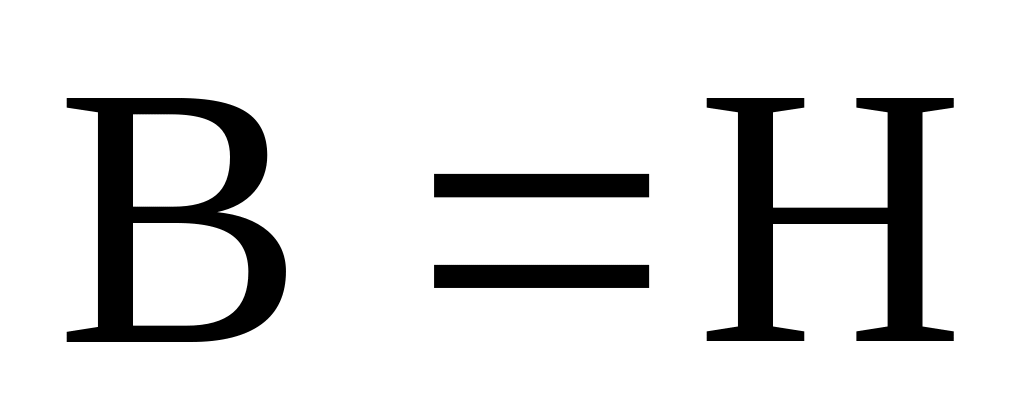 $B = H$